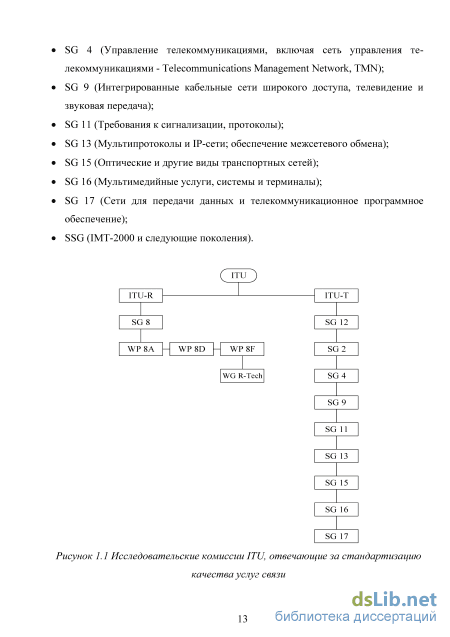 • SG 4 (Управление телекоммуникациями, включая сеть управления телекоммуникациями - Telecommunications Management Network, TMN);

• SG 9 (Интегрированные кабельные сети широкого доступа, телевидение и звуковая передача);

• SG 11 (Требования к сигнализации, протоколы);

• SG 13 (Мультипротоколы и IP-сети; обеспечение межсетевого обмена);

• SG 15 (Оптические и другие виды транспортных сетей);

• SG 16 (Мультимедийные услуги, системы и терминалы);

• SG 17 (Сети для передачи данных и телекоммуникационное программное обеспечение);

• SSG (IMT-2000 и следующие поколения).

ITU

ITU-R

SG 8

WP 8A

WP 8D

WP 8F

WG R-Tech

ITU-T

SG 12

SG 2

SG 4

SG 9

SG 11

SG 13

SG 15

SG 16

SG 17

Рисунок 1.1 Исследовательские комиссии ITU, отвечающие за стандартизацию качества услуг связи

13

dsLib.net библиотека диссертаций